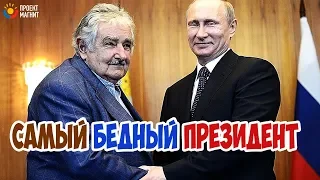 ПРОЕКТ
МАГНИТ

САМЫЙ БЕДНЫЙ ПРЕЗИДЕНТ